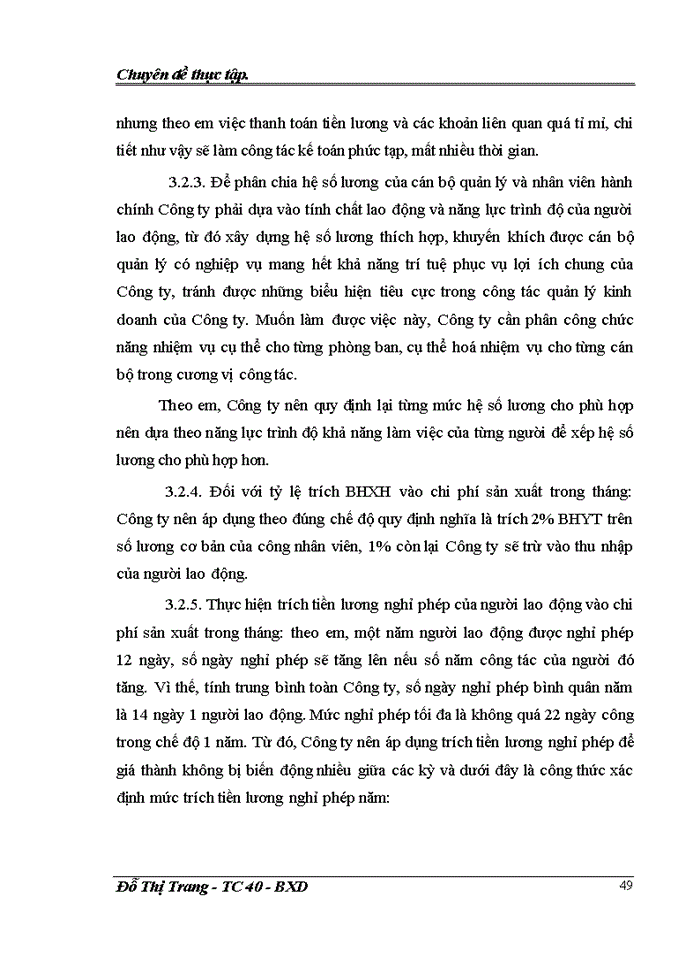 Chuyên đề thực tập.

nhưng theo em việc thanh toán tiền lương và các khoản liên quan quá tỉ mỉ, chi tiết như vậy sẽ làm công tác kế toán phức tạp, mất nhiều thời gian.

3.2.3. Để phân chia hệ số lương của cán bộ quản lý và nhân viên hành chính Công ty phải dựa vào tính chất lao động và năng lực trình độ của người lao động, từ đó xây dựng hệ số lương thích hợp, khuyến khích được cán bộ quản lý có nghiệp vụ mang hết khả năng trí tuệ phục vụ lợi ích chung của Công ty, tránh được những biểu hiện tiêu cực trong công tác quản lý kinh doanh của Công ty. Muốn làm được việc này, Công ty cần phân công chức năng nhiệm vụ cụ thể cho từng phòng ban, cụ thể hoá nhiệm vụ cho từng cán bộ trong cương vị công tác.

Theo em, Công ty nên quy định lại từng mức hệ số lương cho phù hợp nên dựa theo năng lực trình độ khả năng làm việc của từng người để xếp hệ số lương cho phù hợp hơn.

3.2.4. Đối với tỷ lệ trích BHXH vào chi phí sản xuất trong tháng: Công ty nên áp dụng theo đúng chế độ quy định nghĩa là trích 2% BHYT trên số lương cơ bản của công nhân viên, 1% còn lại Công ty sẽ trừ vào thu nhập của người lao động.

3.2.5. Thực hiện trích tiền lương nghỉ phép của người lao động vào chi phí sản xuất trong tháng: theo em, một năm người lao động được nghỉ phép 12 ngày, số ngày nghỉ phép sẽ tăng lên nếu số năm công tác của người đó tăng. Vì thế, tính trung bình toàn Công ty, số ngày nghỉ phép bình quân năm là 14 ngày 1 người lao động. Mức nghỉ phép tối đa là không quá 22 ngày công trong chế độ 1 năm. Từ đó, Công ty nên áp dụng trích tiền lương nghỉ phép để giá thành không bị biến động nhiều giữa các kỳ và dưới đây là công thức xác định mức trích tiền lương nghỉ phép năm:

Đỗ Thị Trang - TC 40 - BXD 49